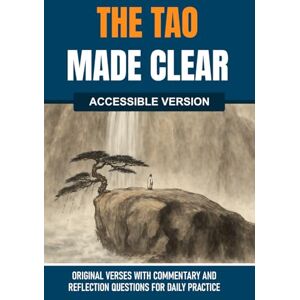 THE TAO
MADE CLEAR

ACCESSIBLE VERSION

ORIGINAL VERSES WITH COMMENTARY AND REFLECTION QUESTIONS FOR DAILY PRACTICE